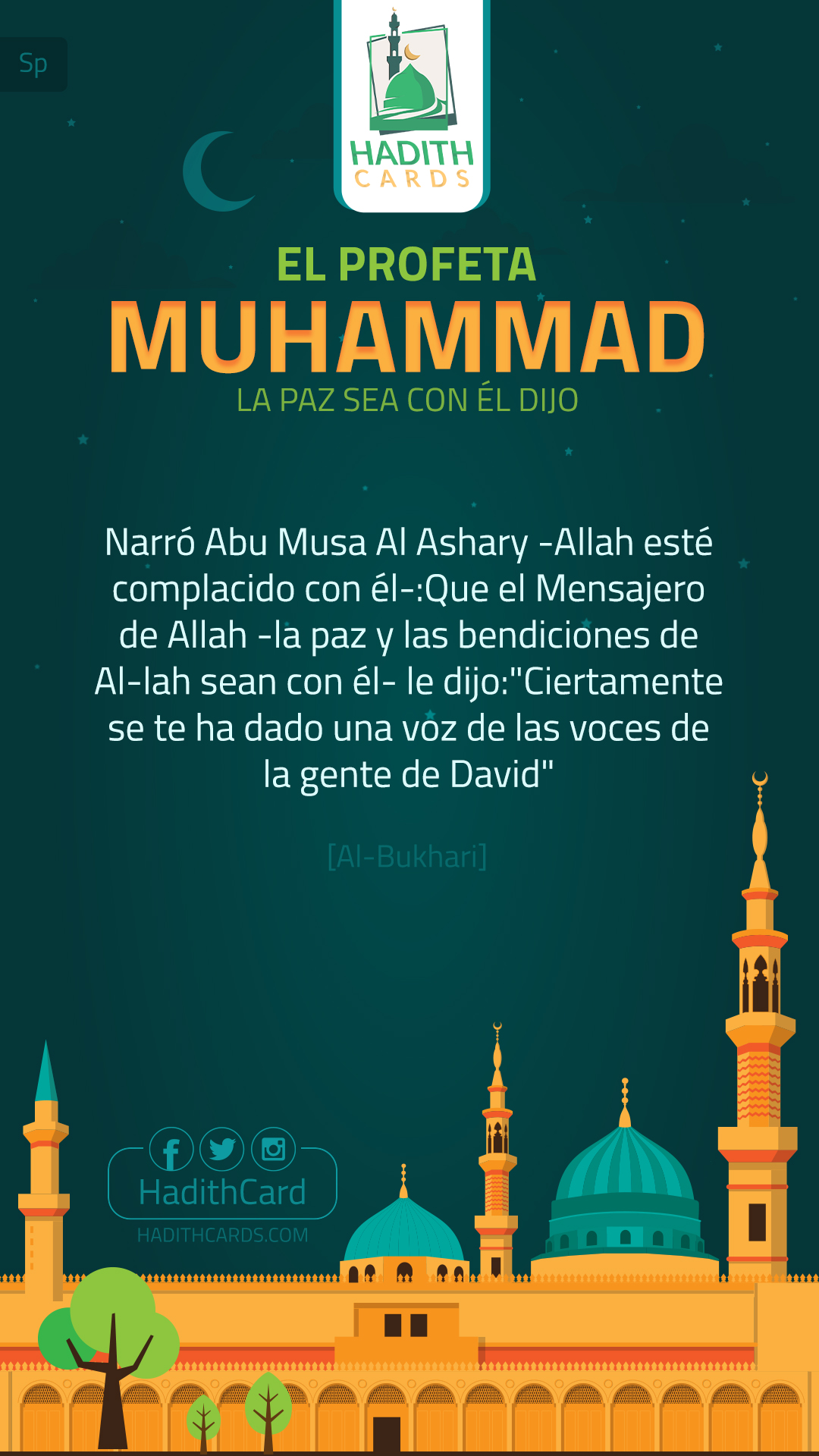 Sp

HADITH
CARDS

EL PROFETA
MUHAMMAD
LA PAZ SEA CON ÉL DIJO

Narró Abu Musa Al Ashary -Allah esté complacido con él-:Que el Mensajero de Allah -la paz y las bendiciones de Al-lah sean con él- le dijo:"Ciertamente se te ha dado una voz de las voces de la gente de David"

[Al-Bukhari]

HadithCard
HADITHCARDS.COM